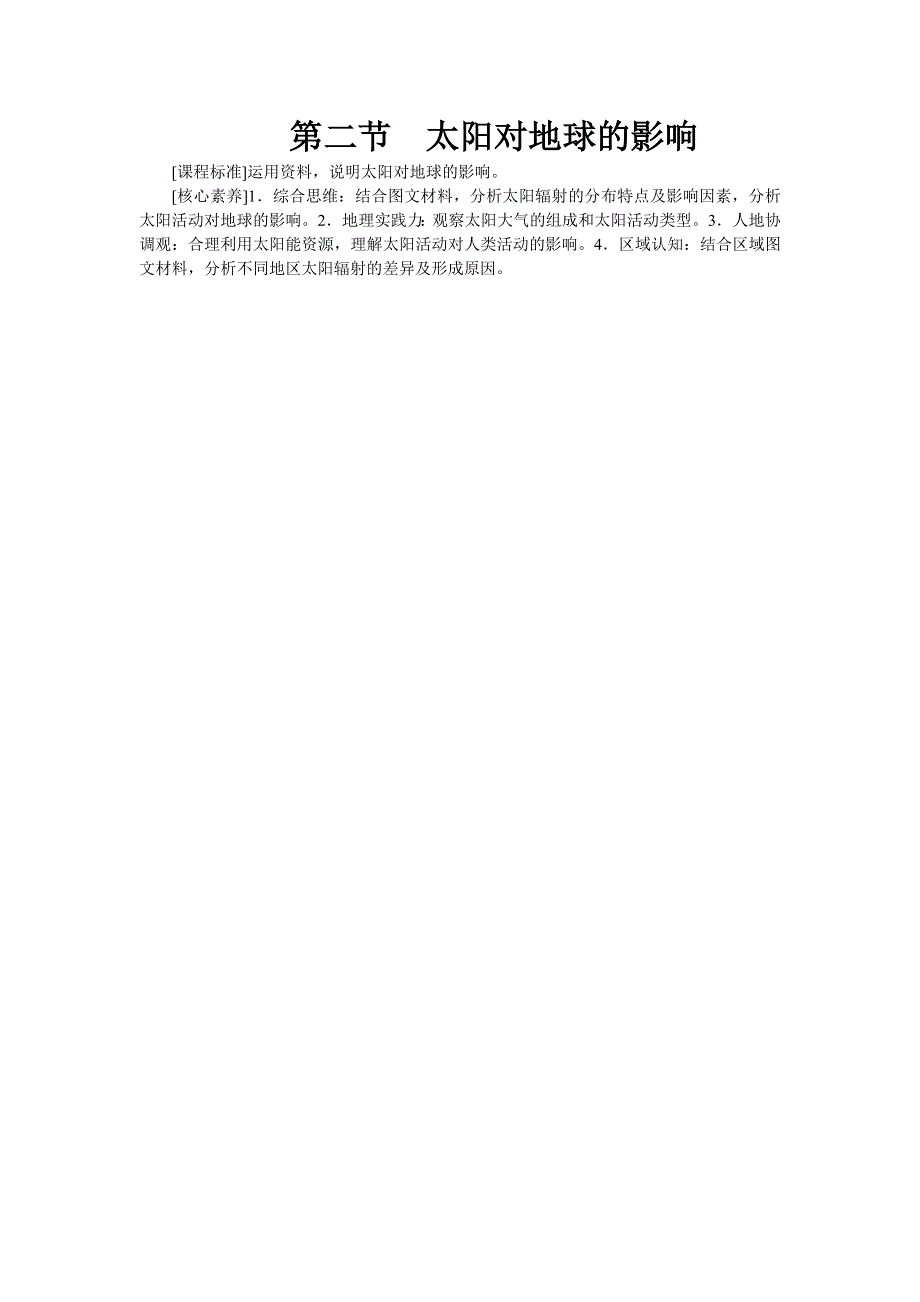 第二节　太阳对地球的影响

[课程标准]运用资料，说明太阳对地球的影响。

[核心素养]1．综合思维：结合图文材料，分析太阳辐射的分布特点及影响因素，分析太阳活动对地球的影响。2．地理实践力：观察太阳大气的组成和太阳活动类型。3．人地协调观：合理利用太阳能资源，理解太阳活动对人类活动的影响。4．区域认知：结合区域图文材料，分析不同地区太阳辐射的差异及形成原因。